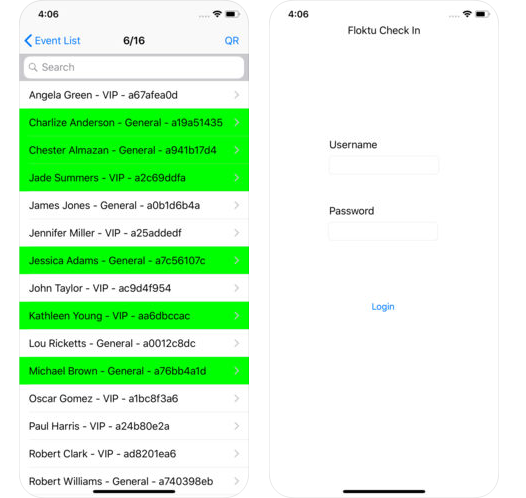 4:06

Event List 6/16 QR

Search

Angela Green - VIP - a67afea0d

Charlize Anderson - General - a19a51435

Chester Almazan - General - a941b17d4

Jade Summers - VIP - a2c69ddfa

James Jones - General - a0b1d6b4a

Jennifer Miller - VIP - a25addedf

Jessica Adams - General - a7c56107c

John Taylor - VIP - ac9d4f954

Kathleen Young - VIP - aa6dbccac

Lou Ricketts - General - a0012c8dc

Michael Brown - General - a76bb4a1d

Oscar Gomez - VIP - a1bc8f3a6

Paul Harris - VIP - a24b80e2a

Robert Clark - VIP - ad8201ea6

Robert Williams - General - a740398eb

4:06

Floktu Check In

Username

Password

Login